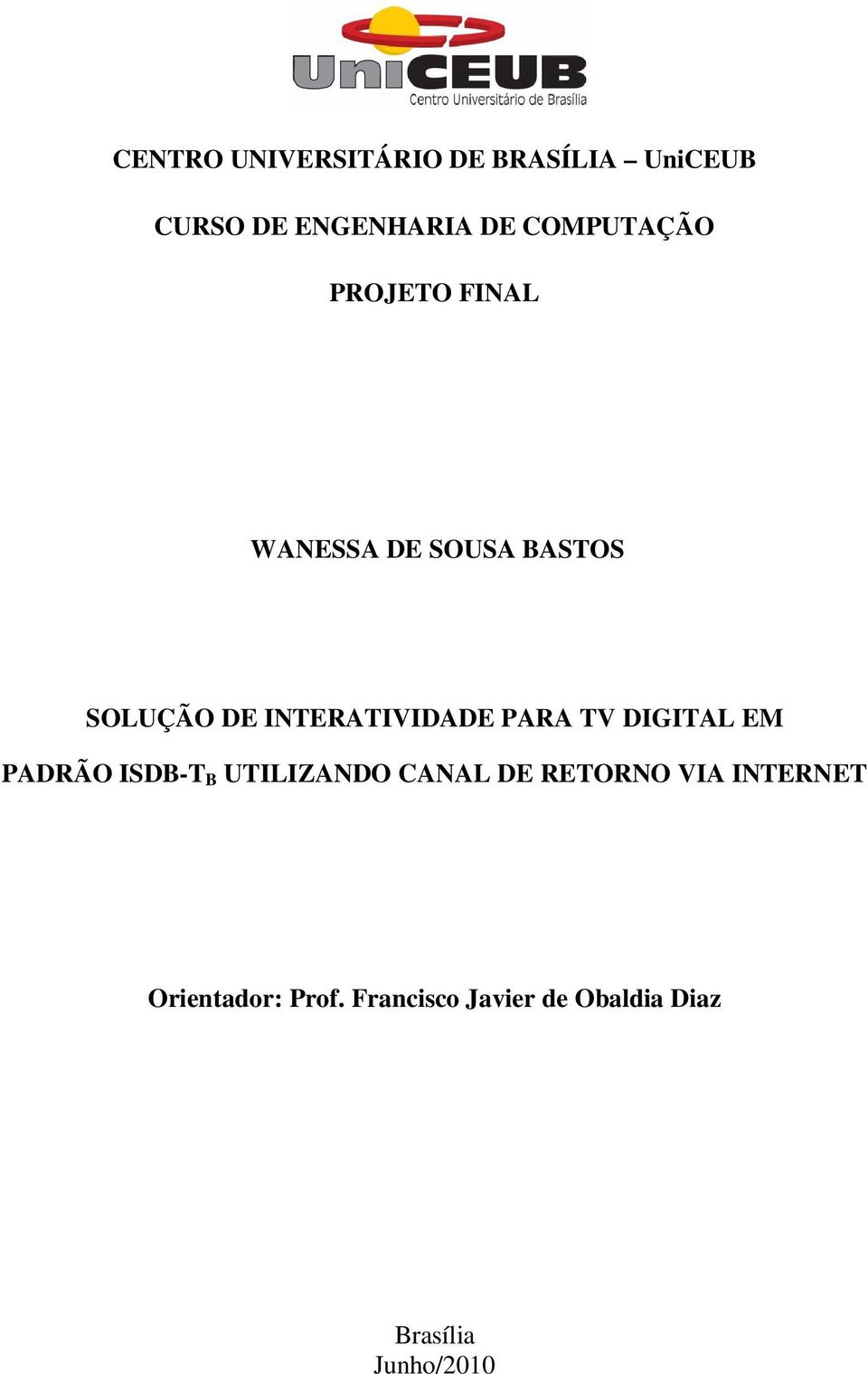 UniCEUB
Centro Universitário de Brasília

CENTRO UNIVERSITÁRIO DE BRASÍLIA – UniCEUB

CURSO DE ENGENHARIA DE COMPUTAÇÃO

PROJETO FINAL

WANESSA DE SOUSA BASTOS

SOLUÇÃO DE INTERATIVIDADE PARA TV DIGITAL EM PADRÃO ISDB-$T_B$ UTILIZANDO CANAL DE RETORNO VIA INTERNET

Orientador: Prof. Francisco Javier de Obaldia Diaz

Brasília
Junho/2010